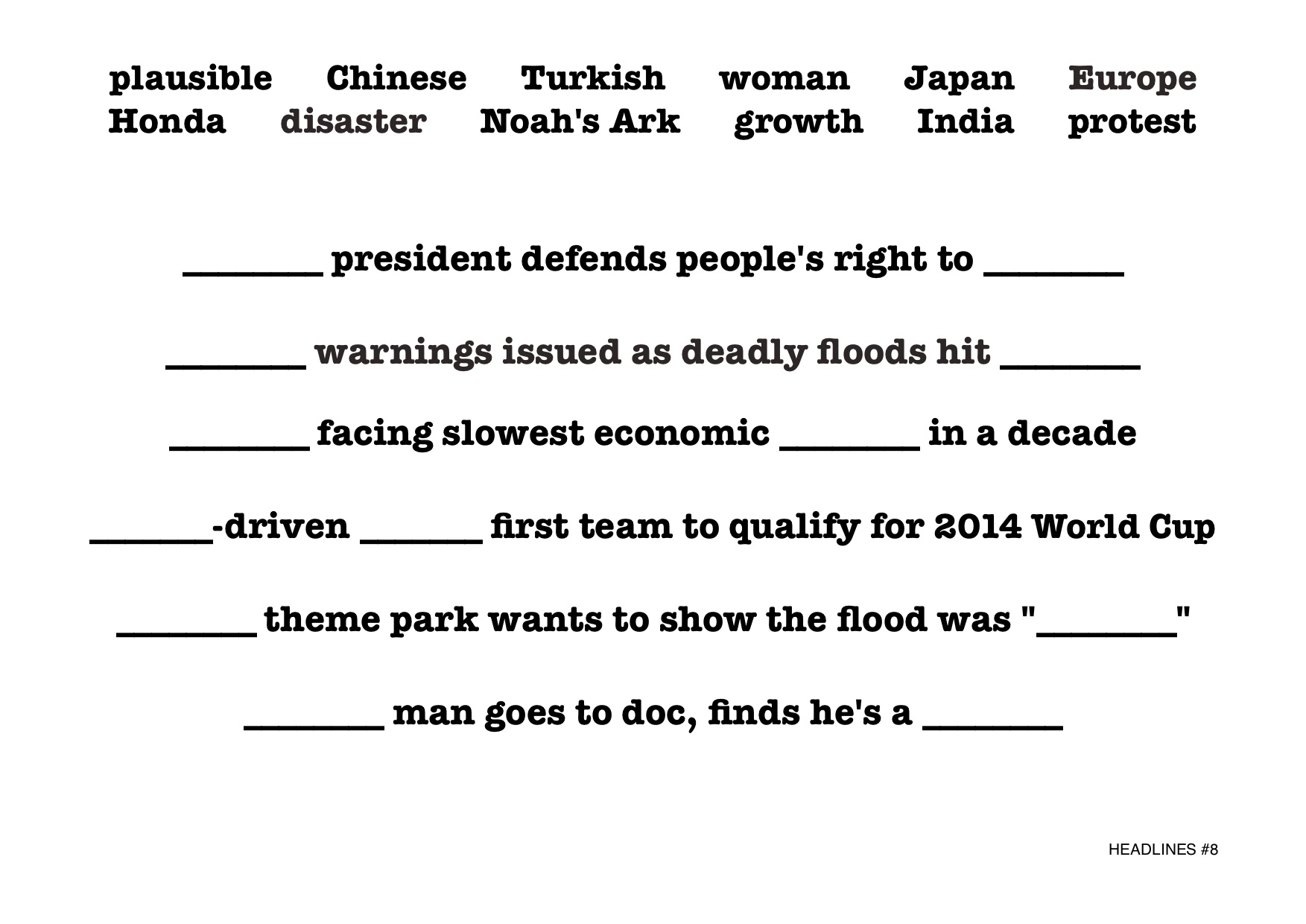 plausible Chinese Turkish woman Japan Europe
Honda disaster Noah's Ark growth India protest

____ president defends people's right to ____

____ warnings issued as deadly floods hit ____

____ facing slowest economic ____ in a decade

____-driven ____ first team to qualify for 2014 World Cup

____ theme park wants to show the flood was "____"

____ man goes to doc, finds he's a ____

HEADLINES #8